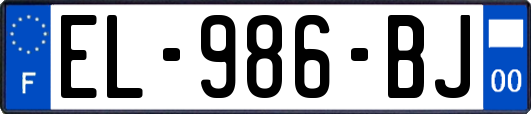 F
EL-986-BJ
00